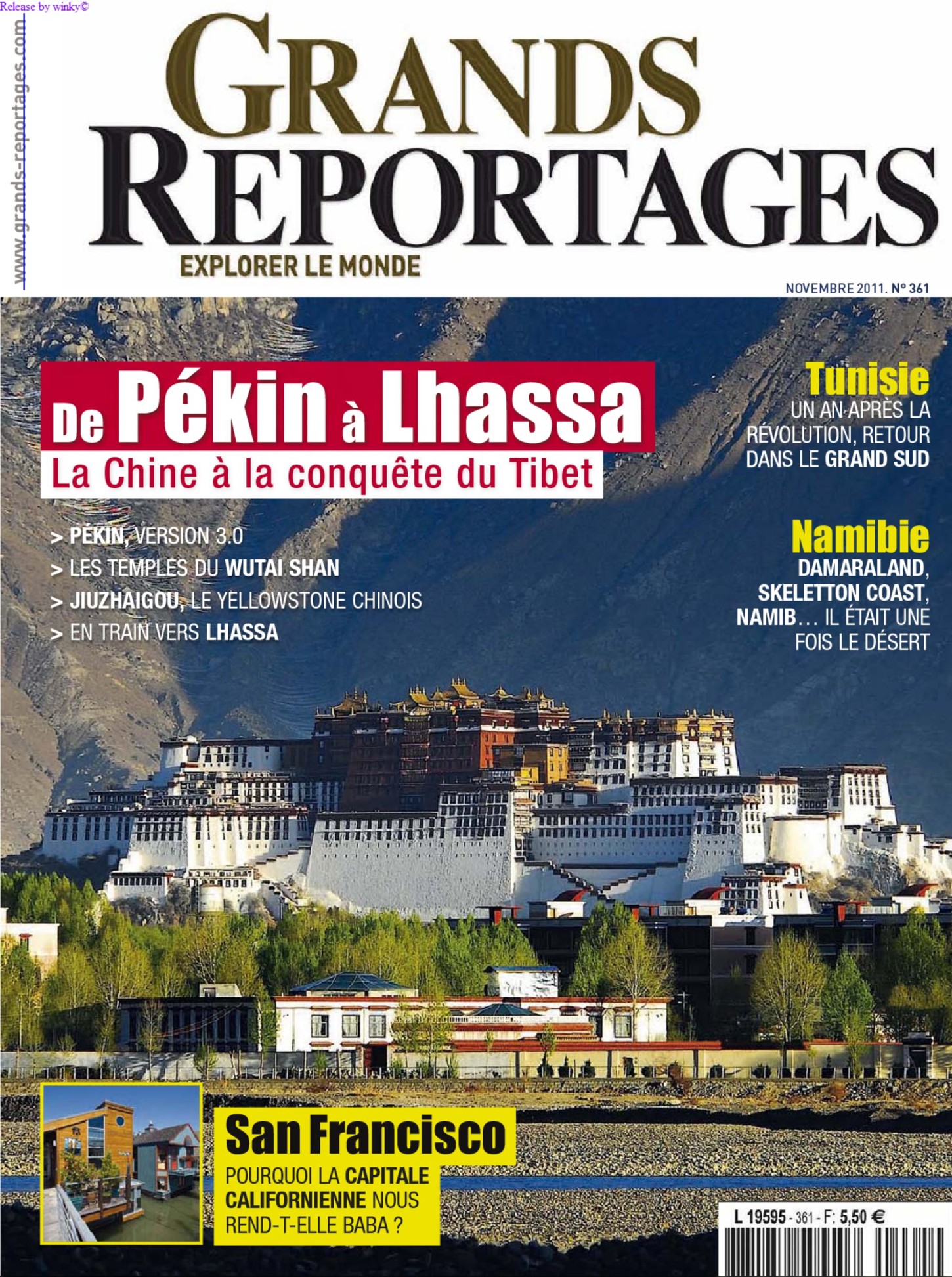 Release by winky©

www.grands-reportages.com

GRANDS REPORTAGES

EXPLORER LE MONDE

NOVEMBRE 2011. N° 361

De Pékin à Lhassa

La Chine à la conquête du Tibet

> PÉKIN, VERSION 3.0
> LES TEMPLES DU WUTAI SHAN
> JIUZHAIGOU, LE YELLOWSTONE CHINOIS
> EN TRAIN VERS LHASSA

Tunisie

UN AN APRÈS LA RÉVOLUTION, RETOUR DANS LE GRAND SUD

Namibie

DAMARALAND, SKELETTON COAST, NAMIB… IL ÉTAIT UNE FOIS LE DÉSERT

San Francisco

POURQUOI LA CAPITALE CALIFORNIENNE NOUS REND-T-ELLE BABA ?

L 19595 - 361 - F: 5,50 €